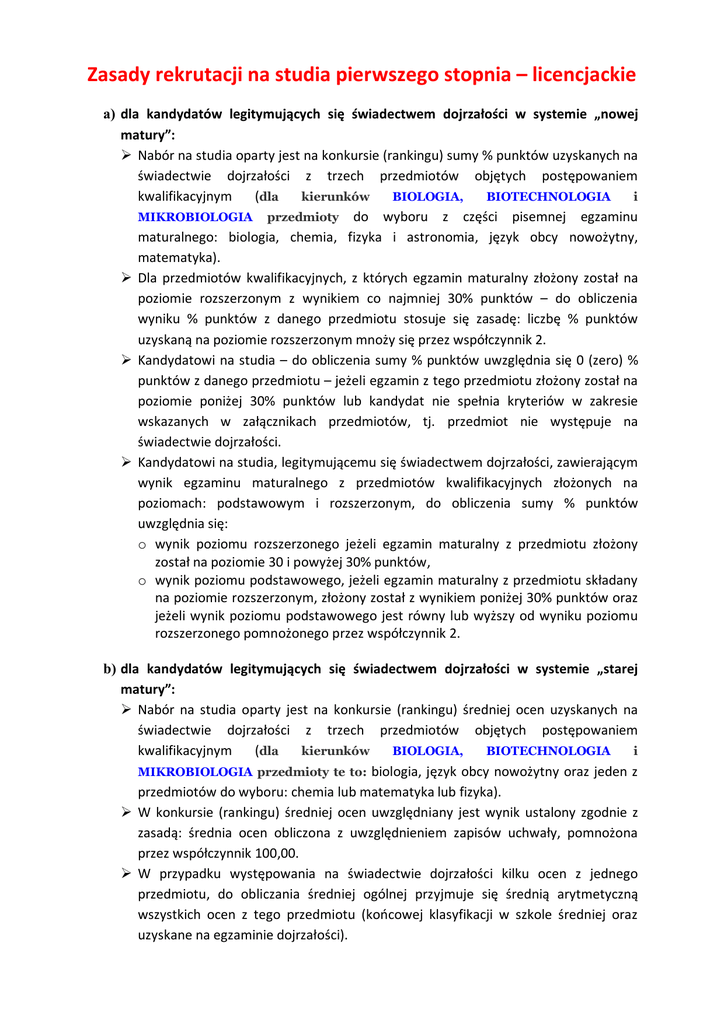 Zasady rekrutacji na studia pierwszego stopnia – licencjackie

a) dla kandydatów legitymujących się świadectwem dojrzałości w systemie „nowej matury":

➢ Nabór na studia oparty jest na konkursie (rankingu) sumy % punktów uzyskanych na świadectwie dojrzałości z trzech przedmiotów objętych postępowaniem kwalifikacyjnym (dla kierunków BIOLOGIA, BIOTECHNOLOGIA i MIKROBIOLOGIA przedmioty do wyboru z części pisemnej egzaminu maturalnego: biologia, chemia, fizyka i astronomia, język obcy nowożytny, matematyka).

➢ Dla przedmiotów kwalifikacyjnych, z których egzamin maturalny złożony został na poziomie rozszerzonym z wynikiem co najmniej 30% punktów – do obliczenia wyniku % punktów z danego przedmiotu stosuje się zasadę: liczbę % punktów uzyskaną na poziomie rozszerzonym mnoży się przez współczynnik 2.

➢ Kandydatowi na studia – do obliczenia sumy % punktów uwzględnia się 0 (zero) % punktów z danego przedmiotu – jeżeli egzamin z tego przedmiotu złożony został na poziomie poniżej 30% punktów lub kandydat nie spełnia kryteriów w zakresie wskazanych w załącznikach przedmiotów, tj. przedmiot nie występuje na świadectwie dojrzałości.

➢ Kandydatowi na studia, legitymującemu się świadectwem dojrzałości, zawierającym wynik egzaminu maturalnego z przedmiotów kwalifikacyjnych złożonych na poziomach: podstawowym i rozszerzonym, do obliczenia sumy % punktów uwzględnia się:

o wynik poziomu rozszerzonego jeżeli egzamin maturalny z przedmiotu złożony został na poziomie 30 i powyżej 30% punktów,

o wynik poziomu podstawowego, jeżeli egzamin maturalny z przedmiotu składany na poziomie rozszerzonym, złożony został z wynikiem poniżej 30% punktów oraz jeżeli wynik poziomu podstawowego jest równy lub wyższy od wyniku poziomu rozszerzonego pomnożonego przez współczynnik 2.

b) dla kandydatów legitymujących się świadectwem dojrzałości w systemie „starej matury":

➢ Nabór na studia oparty jest na konkursie (rankingu) średniej ocen uzyskanych na świadectwie dojrzałości z trzech przedmiotów objętych postępowaniem kwalifikacyjnym (dla kierunków BIOLOGIA, BIOTECHNOLOGIA i MIKROBIOLOGIA przedmioty te to: biologia, język obcy nowożytny oraz jeden z przedmiotów do wyboru: chemia lub matematyka lub fizyka).

➢ W konkursie (rankingu) średniej ocen uwzględniany jest wynik ustalony zgodnie z zasadą: średnia ocen obliczona z uwzględnieniem zapisów uchwały, pomnożona przez współczynnik 100,00.

➢ W przypadku występowania na świadectwie dojrzałości kilku ocen z jednego przedmiotu, do obliczania średniej ogólnej przyjmuje się średnią arytmetyczną wszystkich ocen z tego przedmiotu (końcowej klasyfikacji w szkole średniej oraz uzyskane na egzaminie dojrzałości).